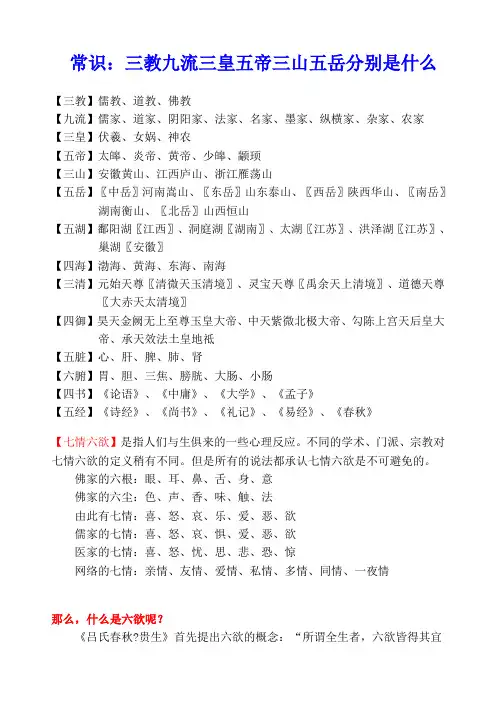 常识：三教九流三皇五帝三山五岳分别是什么

【三教】儒教、道教、佛教
【九流】儒家、道家、阴阳家、法家、名家、墨家、纵横家、杂家、农家
【三皇】伏羲、女娲、神农
【五帝】太皞、炎帝、黄帝、少皞、颛顼
【三山】安徽黄山、江西庐山、浙江雁荡山
【五岳】〖中岳〗河南嵩山、〖东岳〗山东泰山、〖西岳〗陕西华山、〖南岳〗湖南衡山、〖北岳〗山西恒山
【五湖】鄱阳湖〖江西〗、洞庭湖〖湖南〗、太湖〖江苏〗、洪泽湖〖江苏〗、巢湖〖安徽〗
【四海】渤海、黄海、东海、南海
【三清】元始天尊〖清微天玉清境〗、灵宝天尊〖禹余天上清境〗、道德天尊〖大赤天太清境〗
【四御】昊天金阙无上至尊玉皇大帝、中天紫微北极大帝、勾陈上宫天后皇大帝、承天效法土皇地祇
【五脏】心、肝、脾、肺、肾
【六腑】胃、胆、三焦、膀胱、大肠、小肠
【四书】《论语》、《中庸》、《大学》、《孟子》
【五经】《诗经》、《尚书》、《礼记》、《易经》、《春秋》

【七情六欲】是指人们与生俱来的一些心理反应。不同的学术、门派、宗教对七情六欲的定义稍有不同。但是所有的说法都承认七情六欲是不可避免的。
佛家的六根：眼、耳、鼻、舌、身、意
佛家的六尘：色、声、香、味、触、法
由此有七情：喜、怒、哀、乐、爱、恶、欲
儒家的七情：喜、怒、哀、惧、爱、恶、欲
医家的七情：喜、怒、忧、思、悲、恐、惊
网络的七情：亲情、友情、爱情、私情、多情、同情、一夜情

那么，什么是六欲呢？
《吕氏春秋?贵生》首先提出六欲的概念：“所谓全生者，六欲皆得其宜